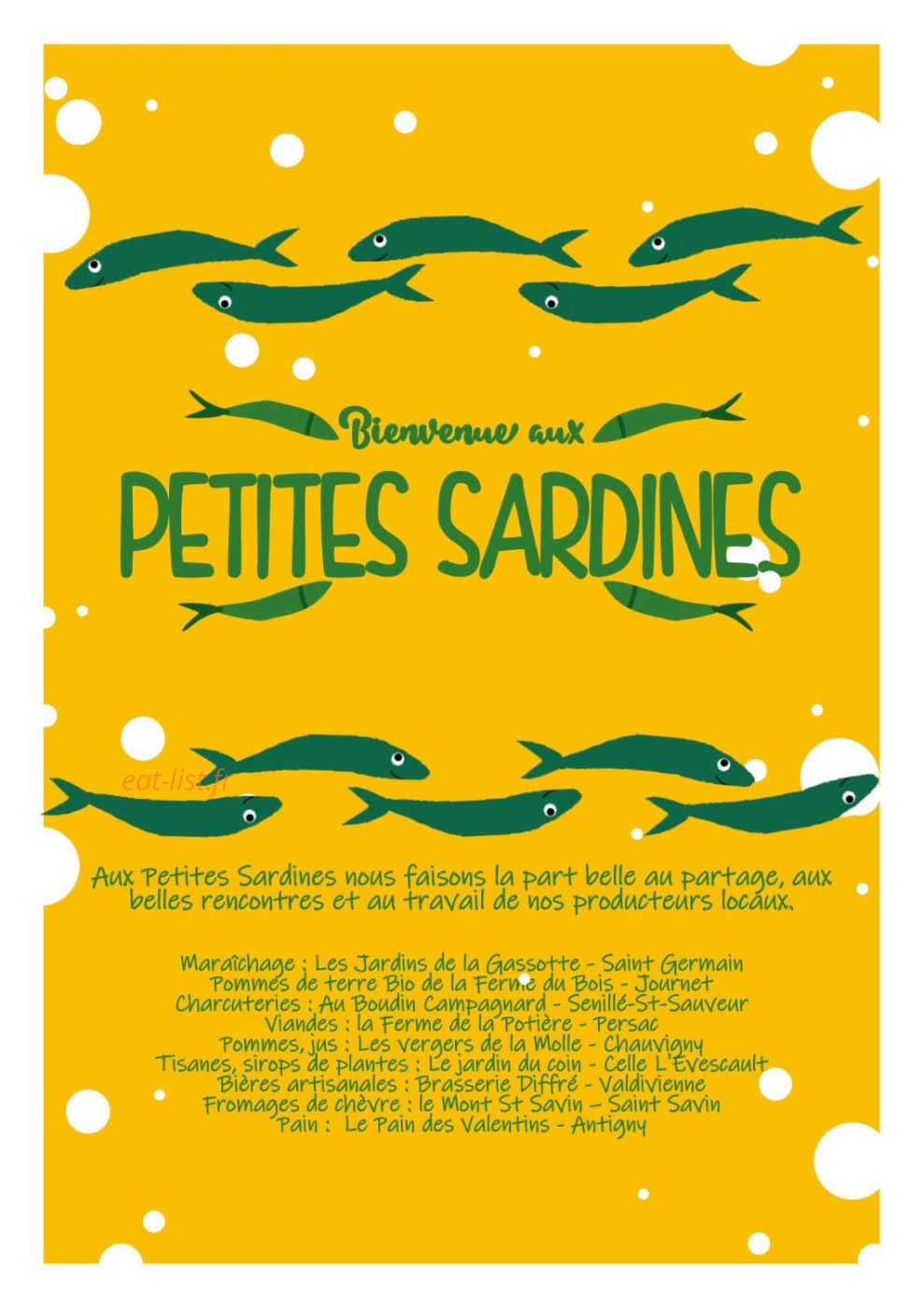 Bienvenue aux
PETITES SARDINES

eat-list.fr

Aux Petites Sardines nous faisons la part belle au partage, aux belles rencontres et au travail de nos producteurs locaux.

Maraîchage : Les Jardins de la Gassotte - Saint Germain
Pommes de terre Bio de la Ferme du Bois - Journet
Charcuteries : Au Boudin Campagnard - Senillé-St-Sauveur
Viandes : la Ferme de la Potière - Persac
Pommes, jus : Les vergers de la Molle - Chauvigny
Tisanes, sirops de plantes : Le jardin du coin - Celle L'Evescault
Bières artisanales : Brasserie Diffré - Valdivienne
Fromages de chèvre : le Mont St Savin – Saint Savin
Pain : Le Pain des Valentins - Antigny